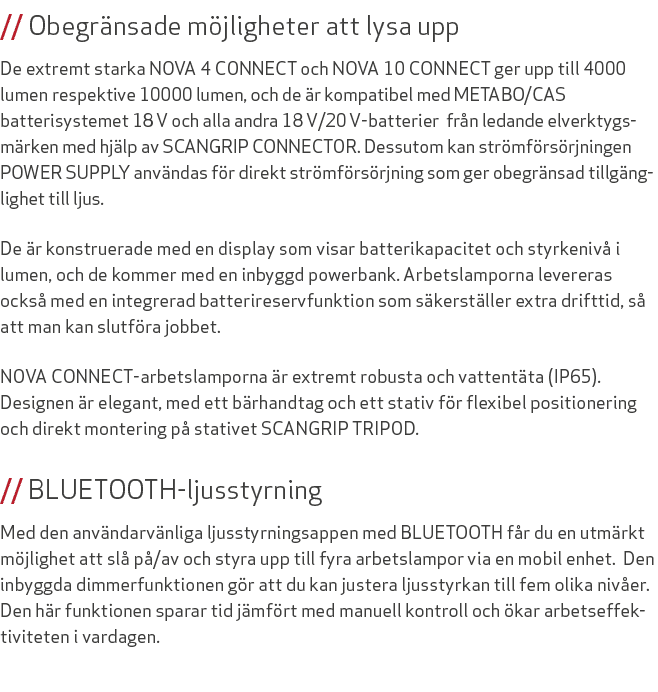 // Obegränsade möjligheter att lysa upp

De extremt starka NOVA 4 CONNECT och NOVA 10 CONNECT ger upp till 4000 lumen respektive 10000 lumen, och de är kompatibel med METABO/CAS batterisystemet 18 V och alla andra 18 V/20 V-batterier från ledande elverktygsmärken med hjälp av SCANGRIP CONNECTOR. Dessutom kan strömförsörjningen POWER SUPPLY användas för direkt strömförsörjning som ger obegränsad tillgänglighet till ljus.

De är konstruerade med en display som visar batterikapacitet och styrkenivå i lumen, och de kommer med en inbyggd powerbank. Arbetslamporna levereras också med en integrerad batterireservfunktion som säkerställer extra drifttid, så att man kan slutföra jobbet.

NOVA CONNECT-arbetslamporna är extremt robusta och vattentäta (IP65). Designen är elegant, med ett bärhandtag och ett stativ för flexibel positionering och direkt montering på stativet SCANGRIP TRIPOD.

// BLUETOOTH-ljusstyrning

Med den användarvänliga ljusstyrningsappen med BLUETOOTH får du en utmärkt möjlighet att slå på/av och styra upp till fyra arbetslampor via en mobil enhet. Den inbyggda dimmerfunktionen gör att du kan justera ljusstyrkan till fem olika nivåer. Den här funktionen sparar tid jämfört med manuell kontroll och ökar arbetseffektiviteten i vardagen.